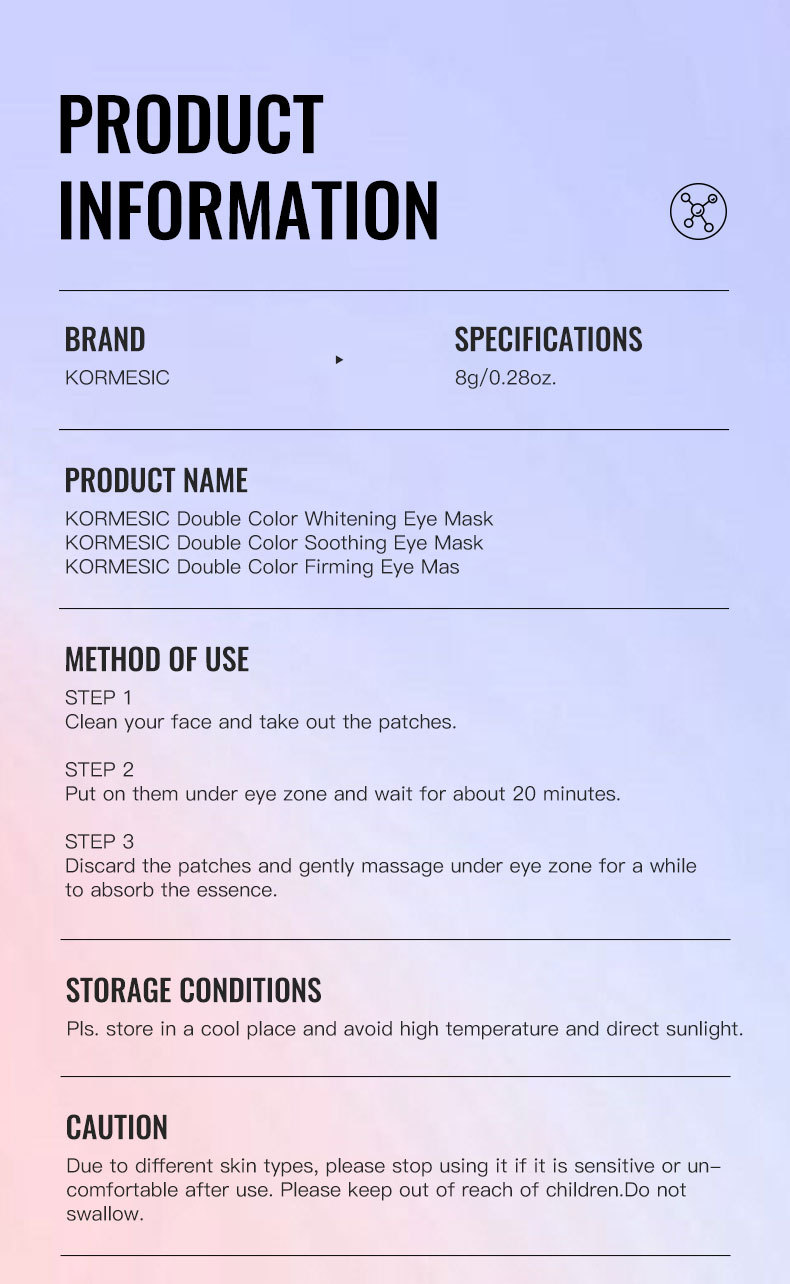 PRODUCT INFORMATION

BRAND
KORMESIC

SPECIFICATIONS
8g/0.28oz.

PRODUCT NAME
KORMESIC Double Color Whitening Eye Mask
KORMESIC Double Color Soothing Eye Mask
KORMESIC Double Color Firming Eye Mas

METHOD OF USE
STEP 1
Clean your face and take out the patches.

STEP 2
Put on them under eye zone and wait for about 20 minutes.

STEP 3
Discard the patches and gently massage under eye zone for a while to absorb the essence.

STORAGE CONDITIONS
Pls. store in a cool place and avoid high temperature and direct sunlight.

CAUTION
Due to different skin types, please stop using it if it is sensitive or uncomfortable after use. Please keep out of reach of children.Do not swallow.